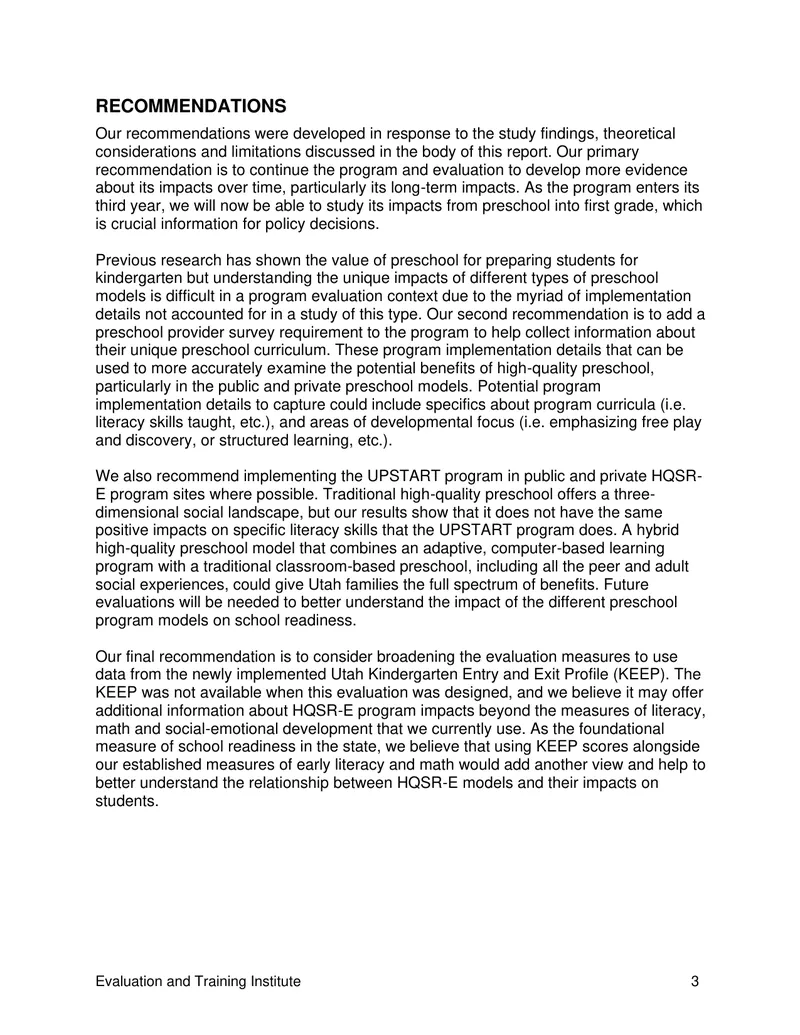 RECOMMENDATIONS

Our recommendations were developed in response to the study findings, theoretical considerations and limitations discussed in the body of this report. Our primary recommendation is to continue the program and evaluation to develop more evidence about its impacts over time, particularly its long-term impacts. As the program enters its third year, we will now be able to study its impacts from preschool into first grade, which is crucial information for policy decisions.

Previous research has shown the value of preschool for preparing students for kindergarten but understanding the unique impacts of different types of preschool models is difficult in a program evaluation context due to the myriad of implementation details not accounted for in a study of this type. Our second recommendation is to add a preschool provider survey requirement to the program to help collect information about their unique preschool curriculum. These program implementation details that can be used to more accurately examine the potential benefits of high-quality preschool, particularly in the public and private preschool models. Potential program implementation details to capture could include specifics about program curricula (i.e. literacy skills taught, etc.), and areas of developmental focus (i.e. emphasizing free play and discovery, or structured learning, etc.).

We also recommend implementing the UPSTART program in public and private HQSR-E program sites where possible. Traditional high-quality preschool offers a three-dimensional social landscape, but our results show that it does not have the same positive impacts on specific literacy skills that the UPSTART program does. A hybrid high-quality preschool model that combines an adaptive, computer-based learning program with a traditional classroom-based preschool, including all the peer and adult social experiences, could give Utah families the full spectrum of benefits. Future evaluations will be needed to better understand the impact of the different preschool program models on school readiness.

Our final recommendation is to consider broadening the evaluation measures to use data from the newly implemented Utah Kindergarten Entry and Exit Profile (KEEP). The KEEP was not available when this evaluation was designed, and we believe it may offer additional information about HQSR-E program impacts beyond the measures of literacy, math and social-emotional development that we currently use. As the foundational measure of school readiness in the state, we believe that using KEEP scores alongside our established measures of early literacy and math would add another view and help to better understand the relationship between HQSR-E models and their impacts on students.

Evaluation and Training Institute 3